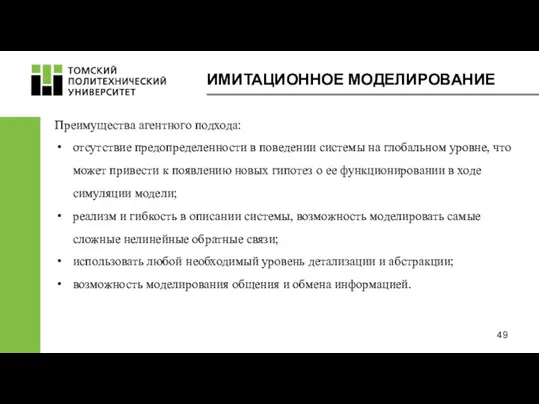 ТОМСКИЙ
ПОЛИТЕХНИЧЕСКИЙ
УНИВЕРСИТЕТ

ИМИТАЦИОННОЕ МОДЕЛИРОВАНИЕ

Преимущества агентного подхода:

• отсутствие предопределенности в поведении системы на глобальном уровне, что может привести к появлению новых гипотез о ее функционировании в ходе симуляции модели;

• реализм и гибкость в описании системы, возможность моделировать самые сложные нелинейные обратные связи;

• использовать любой необходимый уровень детализации и абстракции;

• возможность моделирования общения и обмена информацией.

49